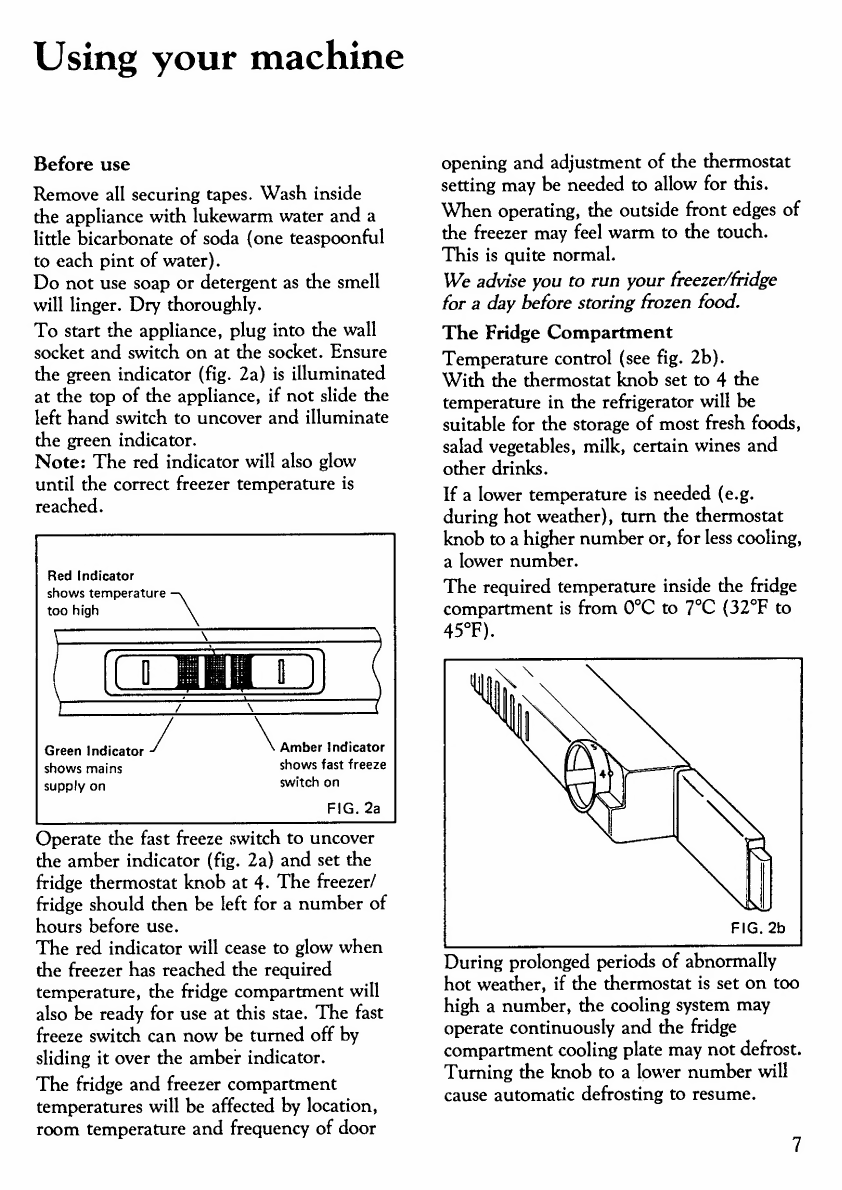 Using your machine

Before use

Remove all securing tapes. Wash inside the appliance with lukewarm water and a little bicarbonate of soda (one teaspoonful to each pint of water).
Do not use soap or detergent as the smell will linger. Dry thoroughly.
To start the appliance, plug into the wall socket and switch on at the socket. Ensure the green indicator (fig. 2a) is illuminated at the top of the appliance, if not slide the left hand switch to uncover and illuminate the green indicator.
Note: The red indicator will also glow until the correct freezer temperature is reached.

Red Indicator
shows temperature too high

Green Indicator
shows mains supply on

Amber Indicator
shows fast freeze switch on

FIG. 2a

Operate the fast freeze switch to uncover the amber indicator (fig. 2a) and set the fridge thermostat knob at 4. The freezer/fridge should then be left for a number of hours before use.
The red indicator will cease to glow when the freezer has reached the required temperature, the fridge compartment will also be ready for use at this stae. The fast freeze switch can now be turned off by sliding it over the amber indicator.
The fridge and freezer compartment temperatures will be affected by location, room temperature and frequency of door opening and adjustment of the thermostat setting may be needed to allow for this.
When operating, the outside front edges of the freezer may feel warm to the touch. This is quite normal.
We advise you to run your freezer/fridge for a day before storing frozen food.

The Fridge Compartment

Temperature control (see fig. 2b).
With the thermostat knob set to 4 the temperature in the refrigerator will be suitable for the storage of most fresh foods, salad vegetables, milk, certain wines and other drinks.
If a lower temperature is needed (e.g. during hot weather), turn the thermostat knob to a higher number or, for less cooling, a lower number.
The required temperature inside the fridge compartment is from 0°C to 7°C (32°F to 45°F).

4

FIG. 2b

During prolonged periods of abnormally hot weather, if the thermostat is set on too high a number, the cooling system may operate continuously and the fridge compartment cooling plate may not defrost. Turning the knob to a lower number will cause automatic defrosting to resume.

7